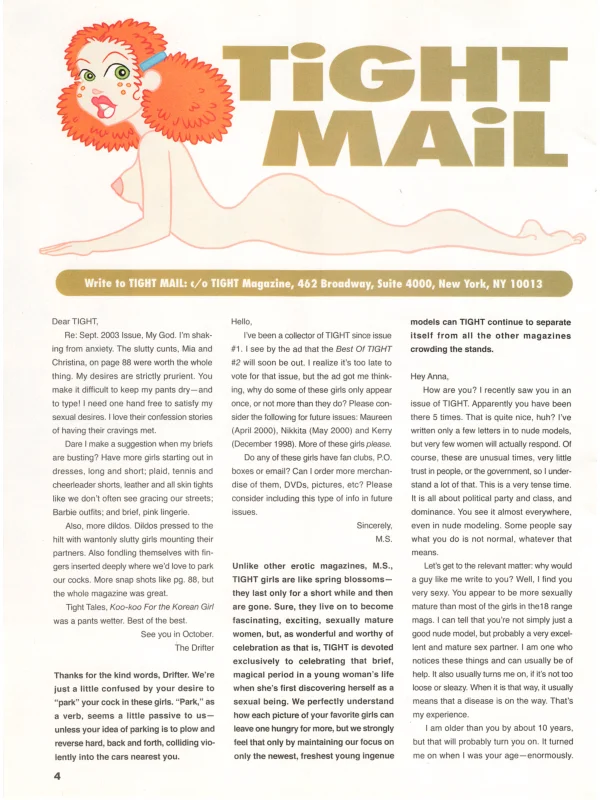 TiGHT MAiL

Write to TIGHT MAIL: c/o TIGHT Magazine, 462 Broadway, Suite 4000, New York, NY 10013

Dear TIGHT,

Re: Sept. 2003 Issue, My God. I'm shaking from anxiety. The slutty cunts, Mia and Christina, on page 88 were worth the whole thing. My desires are strictly prurient. You make it difficult to keep my pants dry—and to type! I need one hand free to satisfy my sexual desires. I love their confession stories of having their cravings met.

Dare I make a suggestion when my briefs are busting? Have more girls starting out in dresses, long and short; plaid, tennis and cheerleader shorts, leather and all skin tights like we don't often see gracing our streets; Barbie outfits; and brief, pink lingerie.

Also, more dildos. Dildos pressed to the hilt with wantonly slutty girls mounting their partners. Also fondling themselves with fingers inserted deeply where we'd love to park our cocks. More snap shots like pg. 88, but the whole magazine was great.

Tight Tales, Koo-koo For the Korean Girl was a pants wetter. Best of the best.

See you in October.
The Drifter

Thanks for the kind words, Drifter. We're just a little confused by your desire to "park" your cock in these girls. "Park," as a verb, seems a little passive to us—unless your idea of parking is to plow and reverse hard, back and forth, colliding violently into the cars nearest you.

Hello,

I've been a collector of TIGHT since issue #1. I see by the ad that the Best Of TIGHT #2 will soon be out. I realize it's too late to vote for that issue, but the ad got me thinking, why do some of these girls only appear once, or not more than they do? Please consider the following for future issues: Maureen (April 2000), Nikkita (May 2000) and Kerry (December 1998). More of these girls please.

Do any of these girls have fan clubs, P.O. boxes or email? Can I order more merchandise of them, DVDs, pictures, etc? Please consider including this type of info in future issues.

Sincerely,
M.S.

Unlike other erotic magazines, M.S., TIGHT girls are like spring blossoms—they last only for a short while and then are gone. Sure, they live on to become fascinating, exciting, sexually mature women, but, as wonderful and worthy of celebration as that is, TIGHT is devoted exclusively to celebrating that brief, magical period in a young woman's life when she's first discovering herself as a sexual being. We perfectly understand how each picture of your favorite girls can leave one hungry for more, but we strongly feel that only by maintaining our focus on only the newest, freshest young ingenue models can TIGHT continue to separate itself from all the other magazines crowding the stands.

Hey Anna,

How are you? I recently saw you in an issue of TIGHT. Apparently you have been there 5 times. That is quite nice, huh? I've written only a few letters in to nude models, but very few women will actually respond. Of course, these are unusual times, very little trust in people, or the government, so I understand a lot of that. This is a very tense time. It is all about political party and class, and dominance. You see it almost everywhere, even in nude modeling. Some people say what you do is not normal, whatever that means.

Let's get to the relevant matter: why would a guy like me write to you? Well, I find you very sexy. You appear to be more sexually mature than most of the girls in the18 range mags. I can tell that you're not simply just a good nude model, but probably a very excellent and mature sex partner. I am one who notices these things and can usually be of help. It also usually turns me on, if it's not too loose or sleazy. When it is that way, it usually means that a disease is on the way. That's my experience.

I am older than you by about 10 years, but that will probably turn you on. It turned me on when I was your age—enormously.

4